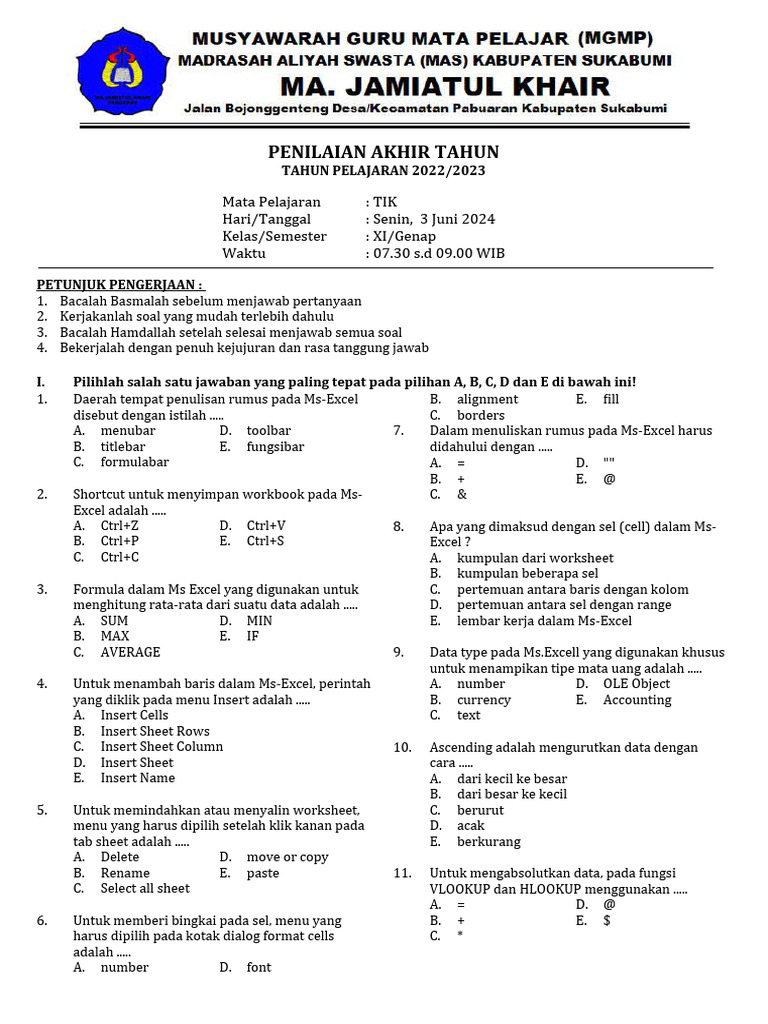 MUSYAWARAH GURU MATA PELAJAR (MGMP)
MADRASAH ALIYAH SWASTA (MAS) KABUPATEN SUKABUMI
MA. JAMIATUL KHAIR
Jalan Bojonggenteng Desa/Kecamatan Pabuaran Kabupaten Sukabumi

PENILAIAN AKHIR TAHUN
TAHUN PELAJARAN 2022/2023

Mata Pelajaran : TIK
Hari/Tanggal : Senin, 3 Juni 2024
Kelas/Semester : XI/Genap
Waktu : 07.30 s.d 09.00 WIB

PETUNJUK PENGERJAAN :
1. Bacalah Basmalah sebelum menjawab pertanyaan
2. Kerjakanlah soal yang mudah terlebih dahulu
3. Bacalah Hamdallah setelah selesai menjawab semua soal
4. Bekerjalah dengan penuh kejujuran dan rasa tanggung jawab

I. Pilihlah salah satu jawaban yang paling tepat pada pilihan A, B, C, D dan E di bawah ini!

1. Daerah tempat penulisan rumus pada Ms-Excel disebut dengan istilah .....
A. menubar
B. titlebar
C. formulabar
D. toolbar
E. fungsibar

2. Shortcut untuk menyimpan workbook pada Ms-Excel adalah .....
A. Ctrl+Z
B. Ctrl+P
C. Ctrl+C
D. Ctrl+V
E. Ctrl+S

3. Formula dalam Ms Excel yang digunakan untuk menghitung rata-rata dari suatu data adalah .....
A. SUM
B. MAX
C. AVERAGE
D. MIN
E. IF

4. Untuk menambah baris dalam Ms-Excel, perintah yang diklik pada menu Insert adalah .....
A. Insert Cells
B. Insert Sheet Rows
C. Insert Sheet Column
D. Insert Sheet
E. Insert Name

5. Untuk memindahkan atau menyalin worksheet, menu yang harus dipilih setelah klik kanan pada tab sheet adalah .....
A. Delete
B. Rename
C. Select all sheet
D. move or copy
E. paste

6. Untuk memberi bingkai pada sel, menu yang harus dipilih pada kotak dialog format cells adalah .....
A. number
D. font
B. alignment
E. fill
C. borders

7. Dalam menuliskan rumus pada Ms-Excel harus didahului dengan .....
A. =
B. +
C. &
D. ""
E. @

8. Apa yang dimaksud dengan sel (cell) dalam Ms-Excel ?
A. kumpulan dari worksheet
B. kumpulan beberapa sel
C. pertemuan antara baris dengan kolom
D. pertemuan antara sel dengan range
E. lembar kerja dalam Ms-Excel

9. Data type pada Ms.Excell yang digunakan khusus untuk menampikan tipe mata uang adalah .....
A. number
B. currency
C. text
D. OLE Object
E. Accounting

10. Ascending adalah mengurutkan data dengan cara .....
A. dari kecil ke besar
B. dari besar ke kecil
C. berurut
D. acak
E. berkurang

11. Untuk mengabsolutkan data, pada fungsi VLOOKUP dan HLOOKUP menggunakan .....
A. =
B. +
C. *
D. @
E. $